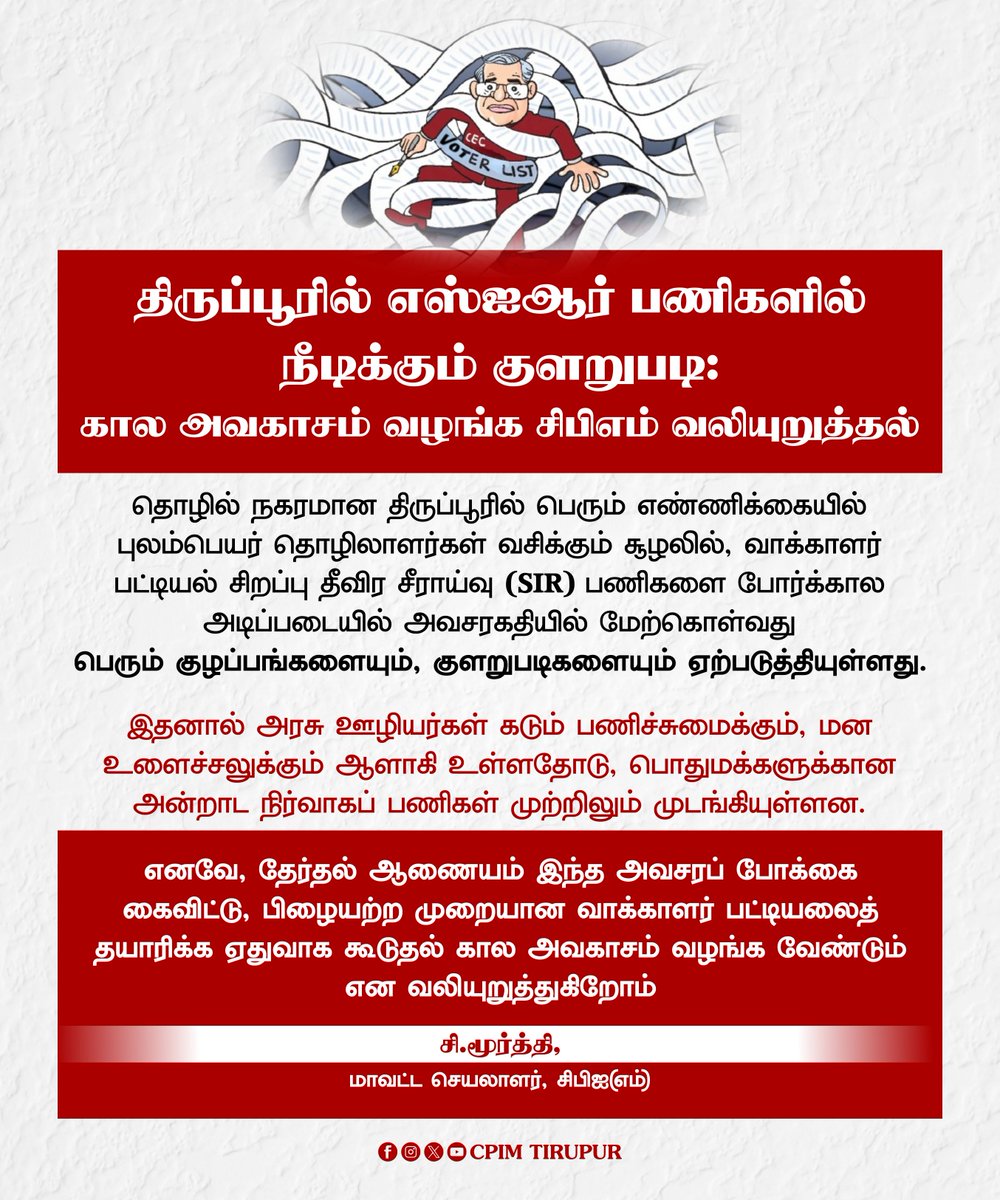 CEC
VOTER LIST

திருப்பூரில் எஸ்ஐஆர் பணிகளில் நீடிக்கும் குளறுபடி:
கால அவகாசம் வழங்க சிபிஎம் வலியுறுத்தல்

தொழில் நகரமான திருப்பூரில் பெரும் எண்ணிக்கையில் புலம்பெயர் தொழிலாளர்கள் வசிக்கும் சூழலில், வாக்காளர் பட்டியல் சிறப்பு தீவிர சீராய்வு (SIR) பணிகளை போர்க்கால அடிப்படையில் அவசரகதியில் மேற்கொள்வது பெரும் குழப்பங்களையும், குளறுபடிகளையும் ஏற்படுத்தியுள்ளது.

இதனால் அரசு ஊழியர்கள் கடும் பணிச்சுமைக்கும், மன உளைச்சலுக்கும் ஆளாகி உள்ளதோடு, பொதுமக்களுக்கான அன்றாட நிர்வாகப் பணிகள் முற்றிலும் முடங்கியுள்ளன.

எனவே, தேர்தல் ஆணையம் இந்த அவசரப் போக்கை கைவிட்டு, பிழையற்ற முறையான வாக்காளர் பட்டியலைத் தயாரிக்க ஏதுவாக கூடுதல் கால அவகாசம் வழங்க வேண்டும் என வலியுறுத்துகிறோம்

சி.மூர்த்தி,
மாவட்ட செயலாளர், சிபிஐ(எம்)

CPIM TIRUPUR